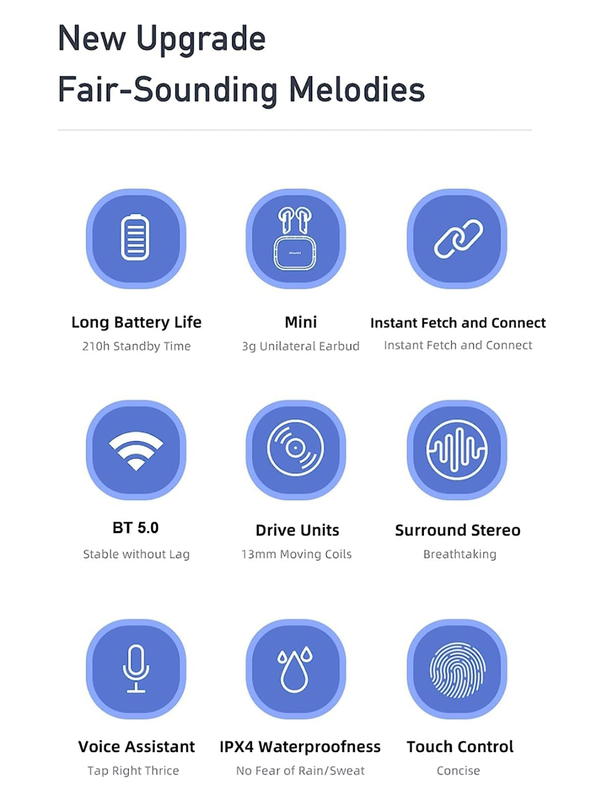 New Upgrade
Fair-Sounding Melodies

Long Battery Life
210h Standby Time

Mini
3g Unilateral Earbud

Instant Fetch and Connect
Instant Fetch and Connect

BT 5.0
Stable without Lag

Drive Units
13mm Moving Coils

Surround Stereo
Breathtaking

Voice Assistant
Tap Right Thrice

IPX4 Waterproofness
No Fear of Rain/Sweat

Touch Control
Concise